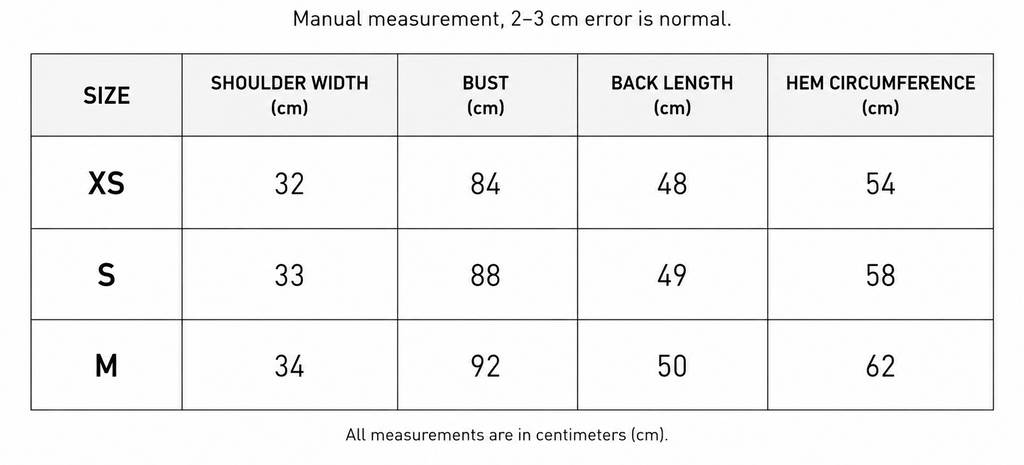 Manual measurement, 2–3 cm error is normal.

| SIZE | SHOULDER WIDTH (cm) | BUST (cm) | BACK LENGTH (cm) | HEM CIRCUMFERENCE (cm) |
|---|---|---|---|---|
| XS | 32 | 84 | 48 | 54 |
| S | 33 | 88 | 49 | 58 |
| M | 34 | 92 | 50 | 62 |

All measurements are in centimeters (cm).